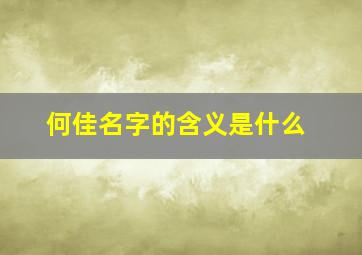 何佳名字的含义是什么